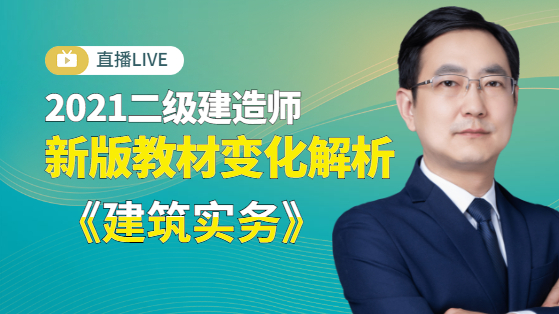 直播LIVE

2021二级建造师

新版教材变化解析

《建筑实务》